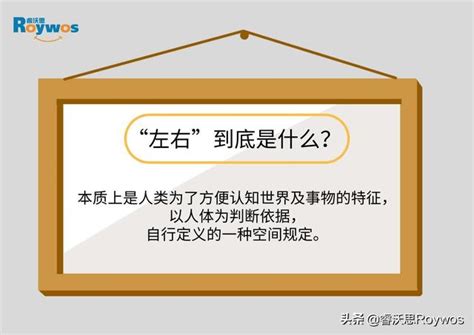 睿沃思
Roywos

“左右”到底是什么？

本质上是人类为了方便认知世界及事物的特征，
以人体为判断依据，
自行定义的一种空间规定。

头条 @睿沃思Roywos